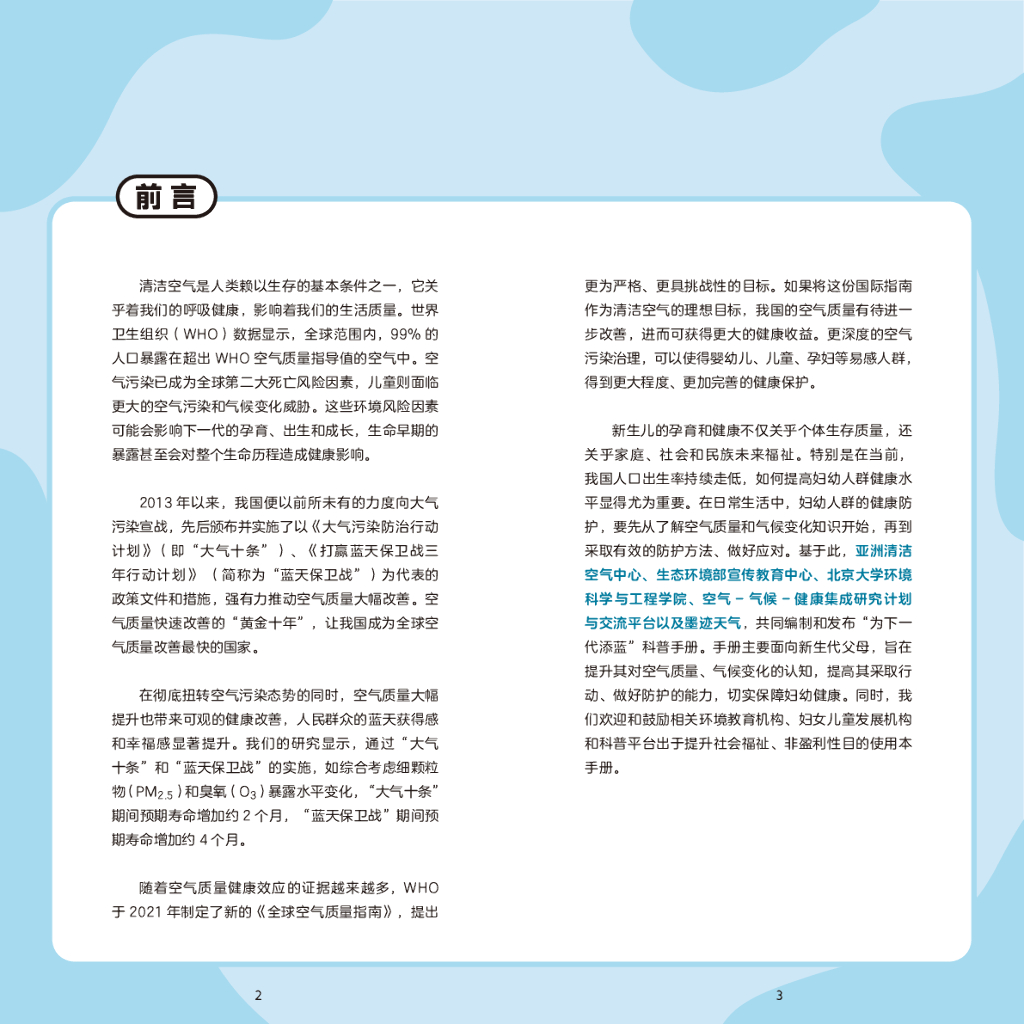 前言

清洁空气是人类赖以生存的基本条件之一，它关乎着我们的呼吸健康，影响着我们的生活质量。世界卫生组织（WHO）数据显示，全球范围内，99%的人口暴露在超出WHO空气质量指导值的空气中。空气污染已成为全球第二大死亡风险因素，儿童则面临更大的空气污染和气候变化威胁。这些环境风险因素可能会影响下一代的孕育、出生和成长，生命早期的暴露甚至会对整个生命历程造成健康影响。

2013年以来，我国便以前所未有的力度向大气污染宣战，先后颁布并实施了以《大气污染防治行动计划》（即“大气十条”）、《打赢蓝天保卫战三年行动计划》（简称为“蓝天保卫战”）为代表的政策文件和措施，强有力推动空气质量大幅改善。空气质量快速改善的“黄金十年”，让我国成为全球空气质量改善最快的国家。

在彻底扭转空气污染态势的同时，空气质量大幅提升也带来可观的健康改善，人民群众的蓝天获得感和幸福感显著提升。我们的研究显示，通过“大气十条”和“蓝天保卫战”的实施，如综合考虑细颗粒物（$PM_{2.5}$）和臭氧（$O_3$）暴露水平变化，“大气十条”期间预期寿命增加约2个月，“蓝天保卫战”期间预期寿命增加约4个月。

随着空气质量健康效应的证据越来越多，WHO于2021年制定了新的《全球空气质量指南》，提出更为严格、更具挑战性的目标。如果将这份国际指南作为清洁空气的理想目标，我国的空气质量有待进一步改善，进而可获得更大的健康收益。更深度的空气污染治理，可以使得婴幼儿、儿童、孕妇等易感人群，得到更大程度、更加完善的健康保护。

新生儿的孕育和健康不仅关乎个体生存质量，还关乎家庭、社会和民族未来福祉。特别是在当前，我国人口出生率持续走低，如何提高妇幼人群健康水平显得尤为重要。在日常生活中，妇幼人群的健康防护，要先从了解空气质量和气候变化知识开始，再到采取有效的防护方法、做好应对。基于此，亚洲清洁空气中心、生态环境部宣传教育中心、北京大学环境科学与工程学院、空气－气候－健康集成研究计划与交流平台以及墨迹天气，共同编制和发布“为下一代添蓝”科普手册。手册主要面向新生代父母，旨在提升其对空气质量、气候变化的认知，提高其采取行动、做好防护的能力，切实保障妇幼健康。同时，我们欢迎和鼓励相关环境教育机构、妇女儿童发展机构和科普平台出于提升社会福祉、非盈利性目的使用本手册。

2

3